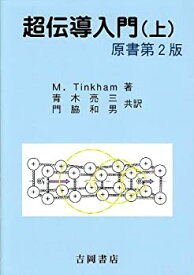 超伝導入門(上)
原書第2版

M. Tinkham 著
青木亮三
門脇和男 共訳

吉岡書店